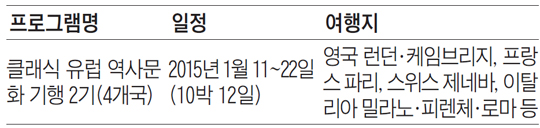 | 프로그램명 | 일정 | 여행지 |
|---|---|---|
| 클래식 유럽 역사문화 기행 2기(4개국) | 2015년 1월 11~22일 (10박 12일) | 영국 런던·케임브리지, 프랑스 파리, 스위스 제네바, 이탈리아 밀라노·피렌체·로마 등 |